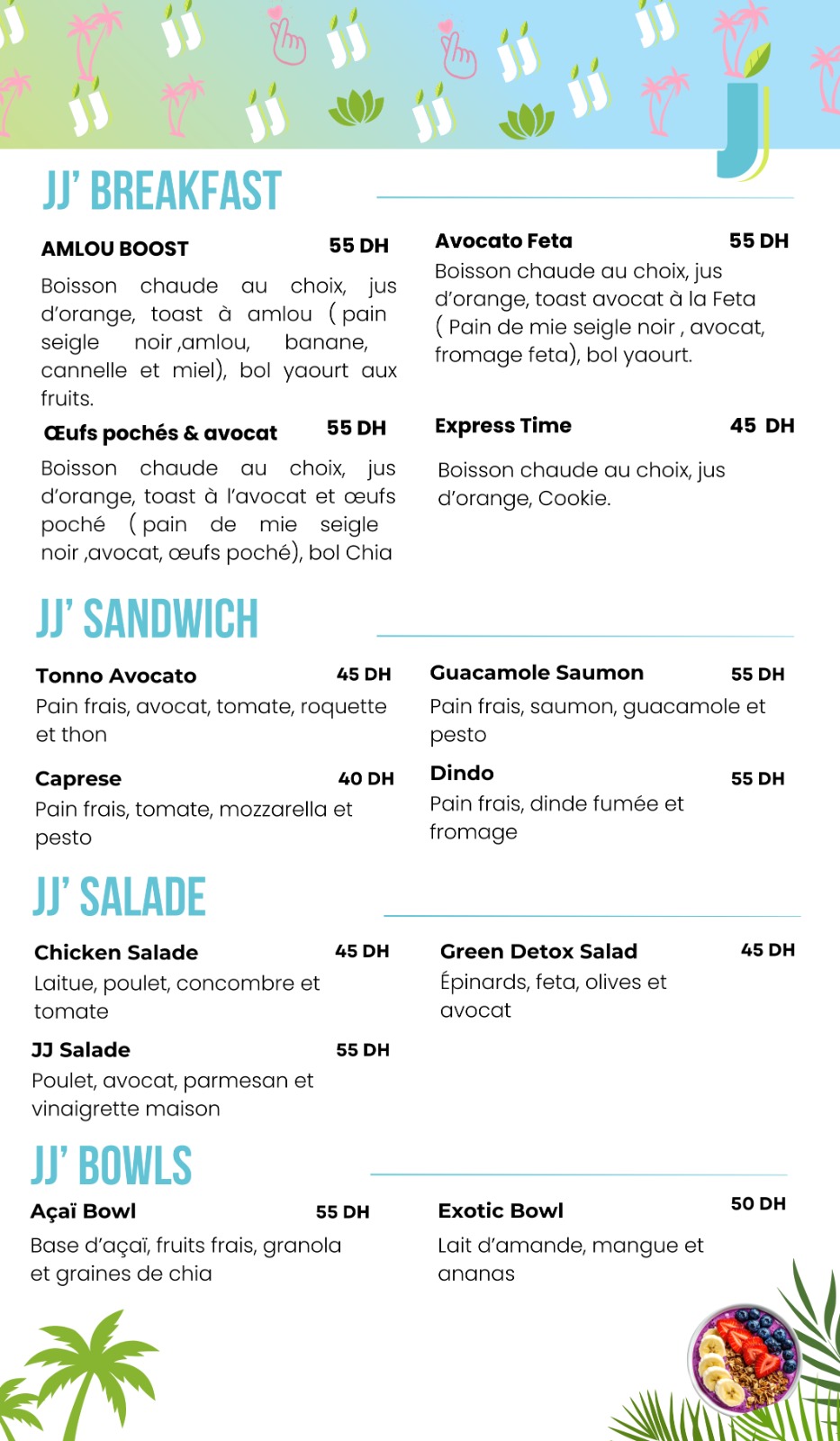 JJ' BREAKFAST

AMLOU BOOST 55 DH
Boisson chaude au choix, jus d'orange, toast à amlou ( pain seigle noir ,amlou, banane, cannelle et miel), bol yaourt aux fruits.

Œufs pochés & avocat 55 DH
Boisson chaude au choix, jus d'orange, toast à l'avocat et œufs poché ( pain de mie seigle noir ,avocat, œufs poché), bol Chia

Avocato Feta 55 DH
Boisson chaude au choix, jus d'orange, toast avocat à la Feta ( Pain de mie seigle noir , avocat, fromage feta), bol yaourt.

Express Time 45 DH
Boisson chaude au choix, jus d'orange, Cookie.

JJ' SANDWICH

Tonno Avocato 45 DH
Pain frais, avocat, tomate, roquette et thon

Caprese 40 DH
Pain frais, tomate, mozzarella et pesto

Guacamole Saumon 55 DH
Pain frais, saumon, guacamole et pesto

Dindo 55 DH
Pain frais, dinde fumée et fromage

JJ' SALADE

Chicken Salade 45 DH
Laitue, poulet, concombre et tomate

JJ Salade 55 DH
Poulet, avocat, parmesan et vinaigrette maison

Green Detox Salad 45 DH
Épinards, feta, olives et avocat

JJ' BOWLS

Açaï Bowl 55 DH
Base d'açaï, fruits frais, granola et graines de chia

Exotic Bowl 50 DH
Lait d'amande, mangue et ananas